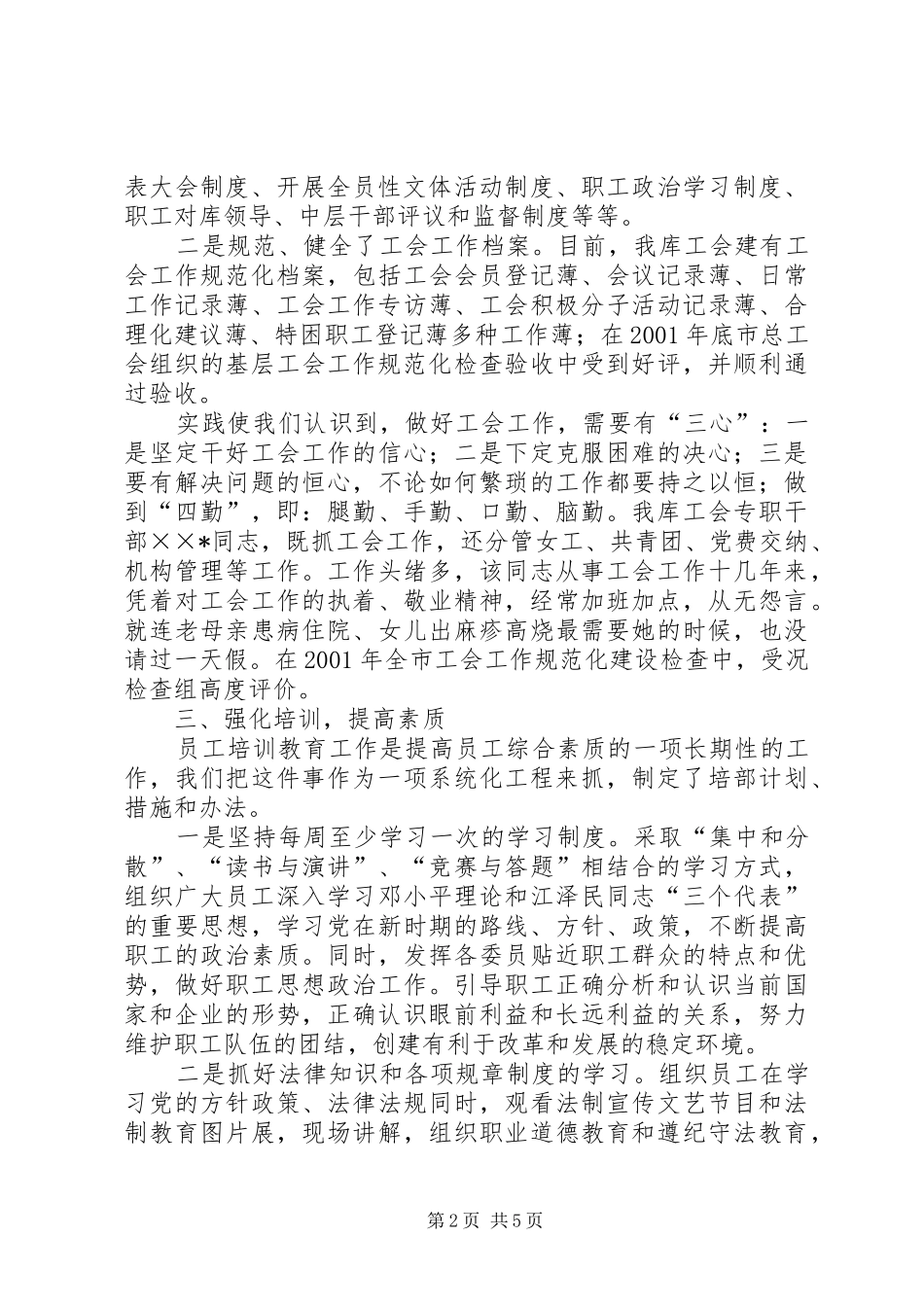 表大会制度、开展全员性文体活动制度、职工政治学习制度、职工对库领导、中层干部评议和监督制度等等。

二是规范、健全了工会工作档案。目前，我库工会建有工会工作规范化档案，包括工会会员登记薄、会议记录薄、日常工作记录薄、工会工作专访薄、工会积极分子活动记录薄、合理化建议薄、特困职工登记薄多种工作薄；在2001年底市总工会组织的基层工会工作规范化检查验收中受到好评，并顺利通过验收。

实践使我们认识到，做好工会工作，需要有“三心”：一是坚定干好工会工作的信心；二是下定克服困难的决心；三是要有解决问题的恒心，不论如何繁琐的工作都要持之以恒；做到“四勤”，即：腿勤、手勤、口勤、脑勤。我库工会专职干部××*同志，既抓工会工作，还分管女工、共青团、党费交纳、机构管理等工作。工作头绪多，该同志从事工会工作十几年来，凭着对工会工作的执着、敬业精神，经常加班加点，从无怨言。就连老母亲患病住院、女儿出麻疹高烧最需要她的时候，也没请过一天假。在2001年全市工会工作规范化建设检查中，受况检查组高度评价。

三、强化培训，提高素质

员工培训教育工作是提高员工综合素质的一项长期性的工作，我们把这件事作为一项系统化工程来抓，制定了培部计划、措施和办法。

一是坚持每周至少学习一次的学习制度。采取“集中和分散”、“读书与演讲”、“竞赛与答题”相结合的学习方式，组织广大员工深入学习邓小平理论和江泽民同志“三个代表”的重要思想，学习党在新时期的路线、方针、政策，不断提高职工的政治素质。同时，发挥各委员贴近职工群众的特点和优势，做好职工思想政治工作。引导职工正确分析和认识当前国家和企业的形势，正确认识眼前利益和长远利益的关系，努力维护职工队伍的团结，创建有利于改革和发展的稳定环境。

二是抓好法律知识和各项规章制度的学习。组织员工在学习党的方针政策、法律法规同时，观看法制宣传文艺节目和法制教育图片展，现场讲解，组织职业道德教育和遵纪守法教育，

第2页 共5页